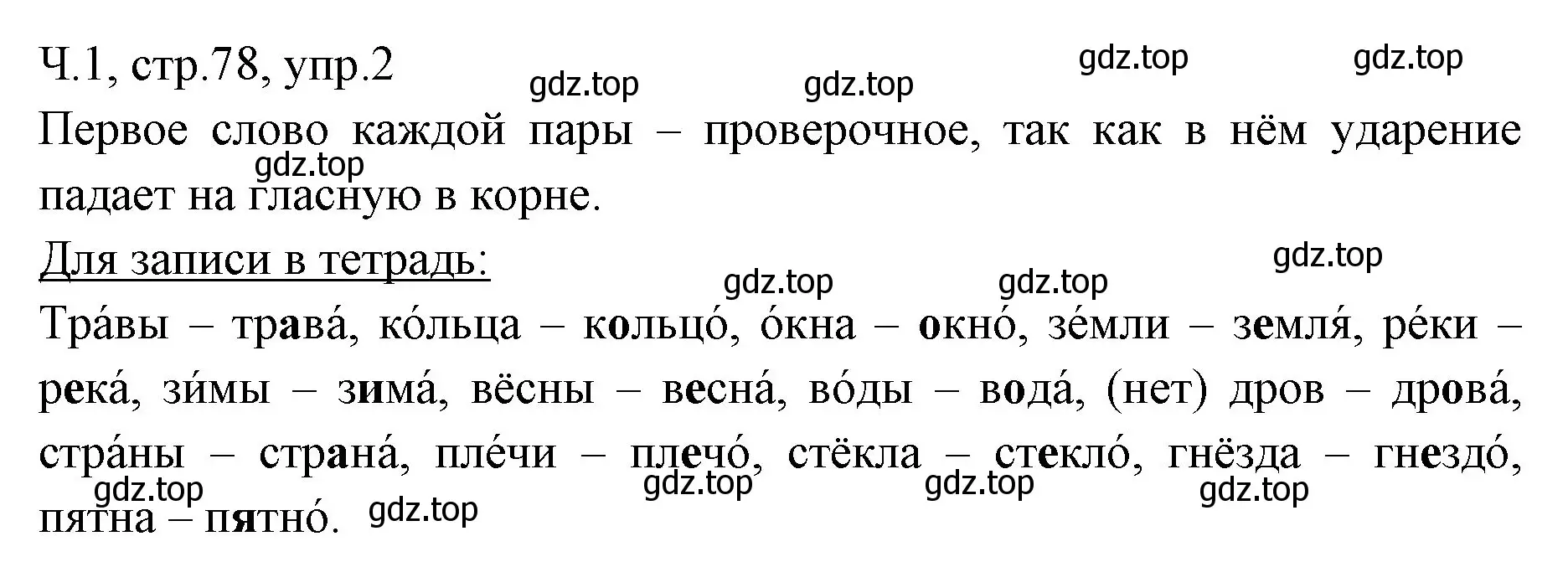 Ч.1, стр.78, упр.2

gdz.top gdz.top gdz.top gdz.top

Первое слово каждой пары – проверочное, так как в нём ударение падает на гласную в корне.

gdz.top

Для записи в тетрадь:

gdz.top gdz.top gdz.top

Тра́вы – трава́, ко́льца – кольцо́, о́кна – окно́, зе́мли – земля́, ре́ки – река́, зи́мы – зима́, вёсны – весна́, во́ды – вода́, (нет) дров – дрова́, стра́ны – страна́, пле́чи – плечо́, стёкла – стекло́, гнёзда – гнездо́, пятна – пятно́.

gdz.top gdz.top gdz.top gdz.top gdz.top